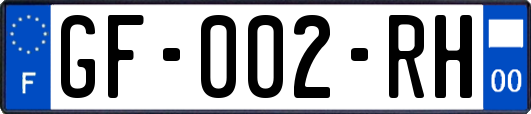 F

GF-002-RH

00